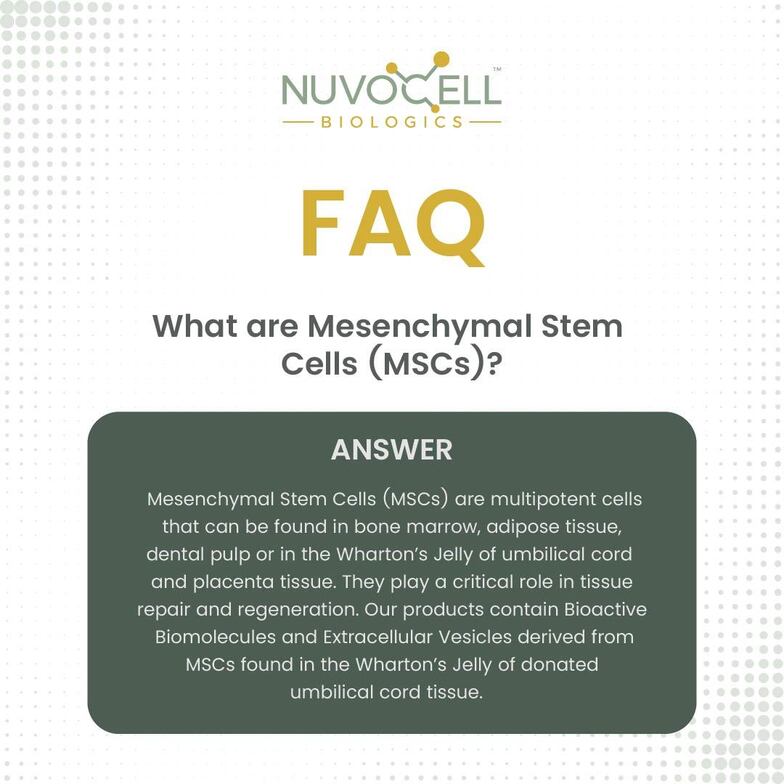 NUVOCELL™
BIOLOGICS

FAQ

What are Mesenchymal Stem Cells (MSCs)?

ANSWER

Mesenchymal Stem Cells (MSCs) are multipotent cells that can be found in bone marrow, adipose tissue, dental pulp or in the Wharton's Jelly of umbilical cord and placenta tissue. They play a critical role in tissue repair and regeneration. Our products contain Bioactive Biomolecules and Extracellular Vesicles derived from MSCs found in the Wharton's Jelly of donated umbilical cord tissue.